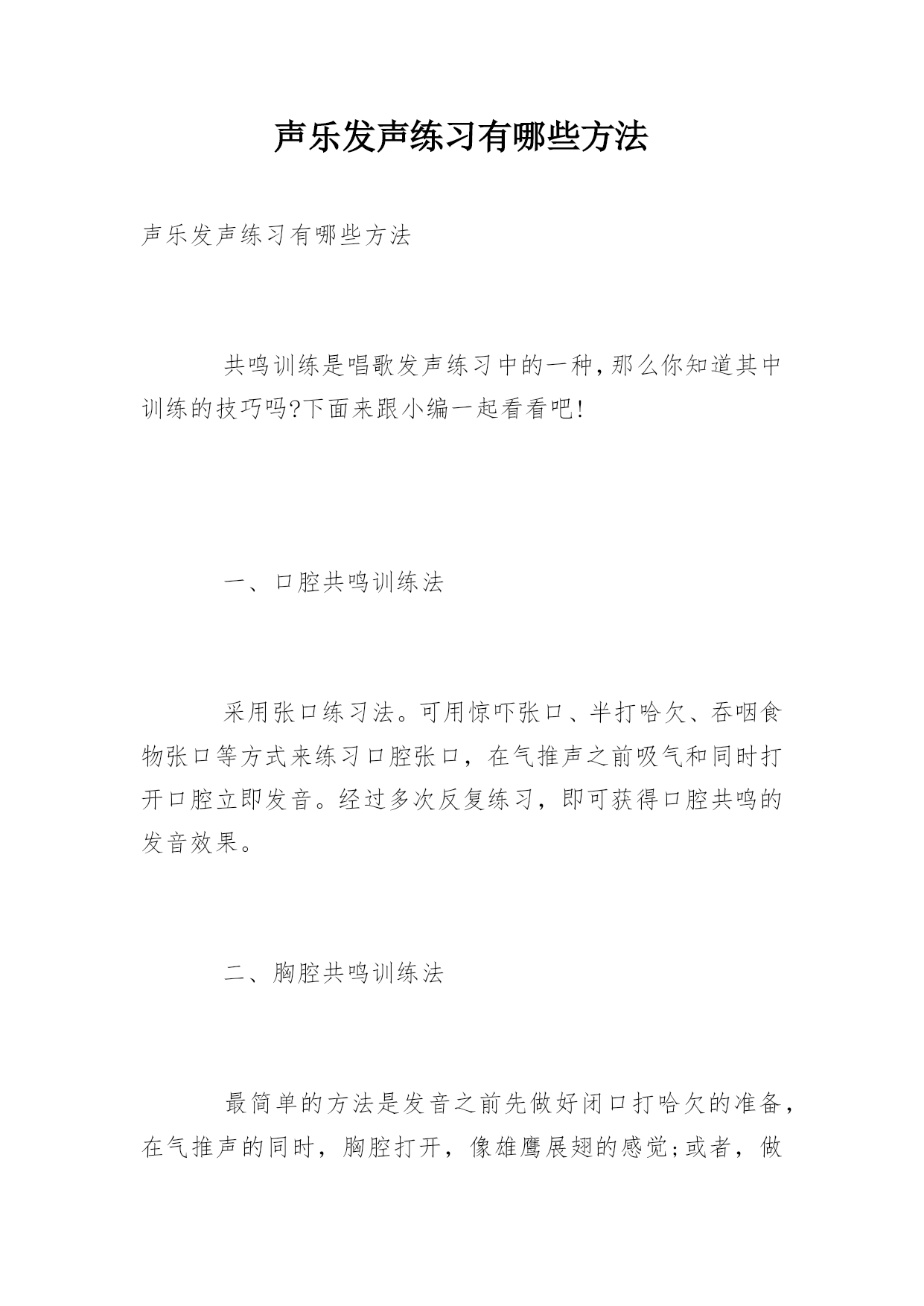 声乐发声练习有哪些方法

声乐发声练习有哪些方法

共鸣训练是唱歌发声练习中的一种,那么你知道其中训练的技巧吗?下面来跟小编一起看看吧!

一、口腔共鸣训练法

采用张口练习法。可用惊吓张口、半打哈欠、吞咽食物张口等方式来练习口腔张口，在气推声之前吸气和同时打开口腔立即发音。经过多次反复练习，即可获得口腔共鸣的发音效果。

二、胸腔共鸣训练法

最简单的方法是发音之前先做好闭口打哈欠的准备，在气推声的同时，胸腔打开，像雄鹰展翅的感觉;或者，做